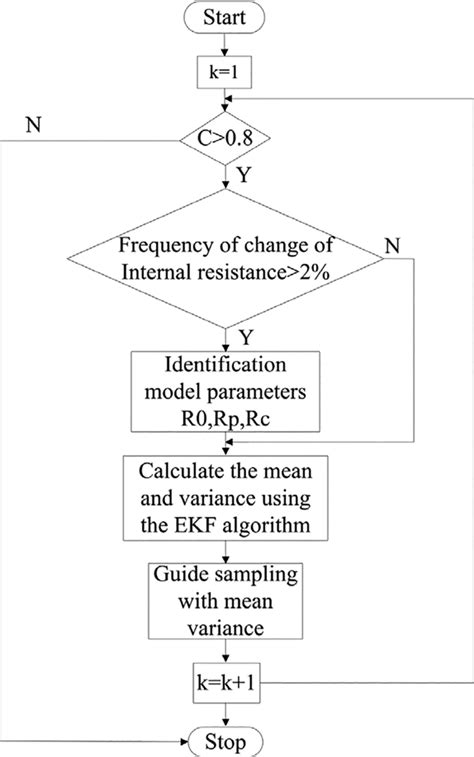 Start

k=1

N

C>0.8

Y

Frequency of change of Internal resistance>2%

N

Y

Identification model parameters R0,Rp,Rc

Calculate the mean and variance using the EKF algorithm

Guide sampling with mean variance

k=k+1

Stop